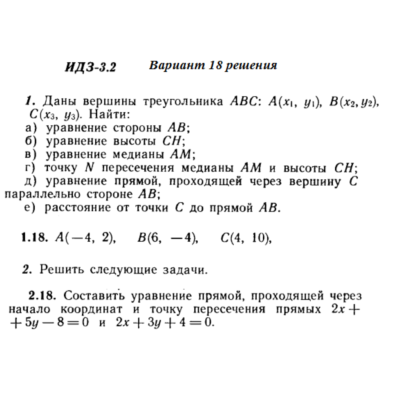 ИДЗ-3.2 Вариант 18 решения

1. Даны вершины треугольника $ABC$: $A(x_1, y_1)$, $B(x_2, y_2)$, $C(x_3, y_3)$. Найти:
а) уравнение стороны $AB$;
б) уравнение высоты $CH$;
в) уравнение медианы $AM$;
г) точку $N$ пересечения медианы $AM$ и высоты $CH$;
д) уравнение прямой, проходящей через вершину $C$ параллельно стороне $AB$;
е) расстояние от точки $C$ до прямой $AB$.

1.18. $A(-4, 2)$, $B(6, -4)$, $C(4, 10)$,

2. Решить следующие задачи.

2.18. Составить уравнение прямой, проходящей через начало координат и точку пересечения прямых $2x + 5y - 8 = 0$ и $2x + 3y + 4 = 0$.